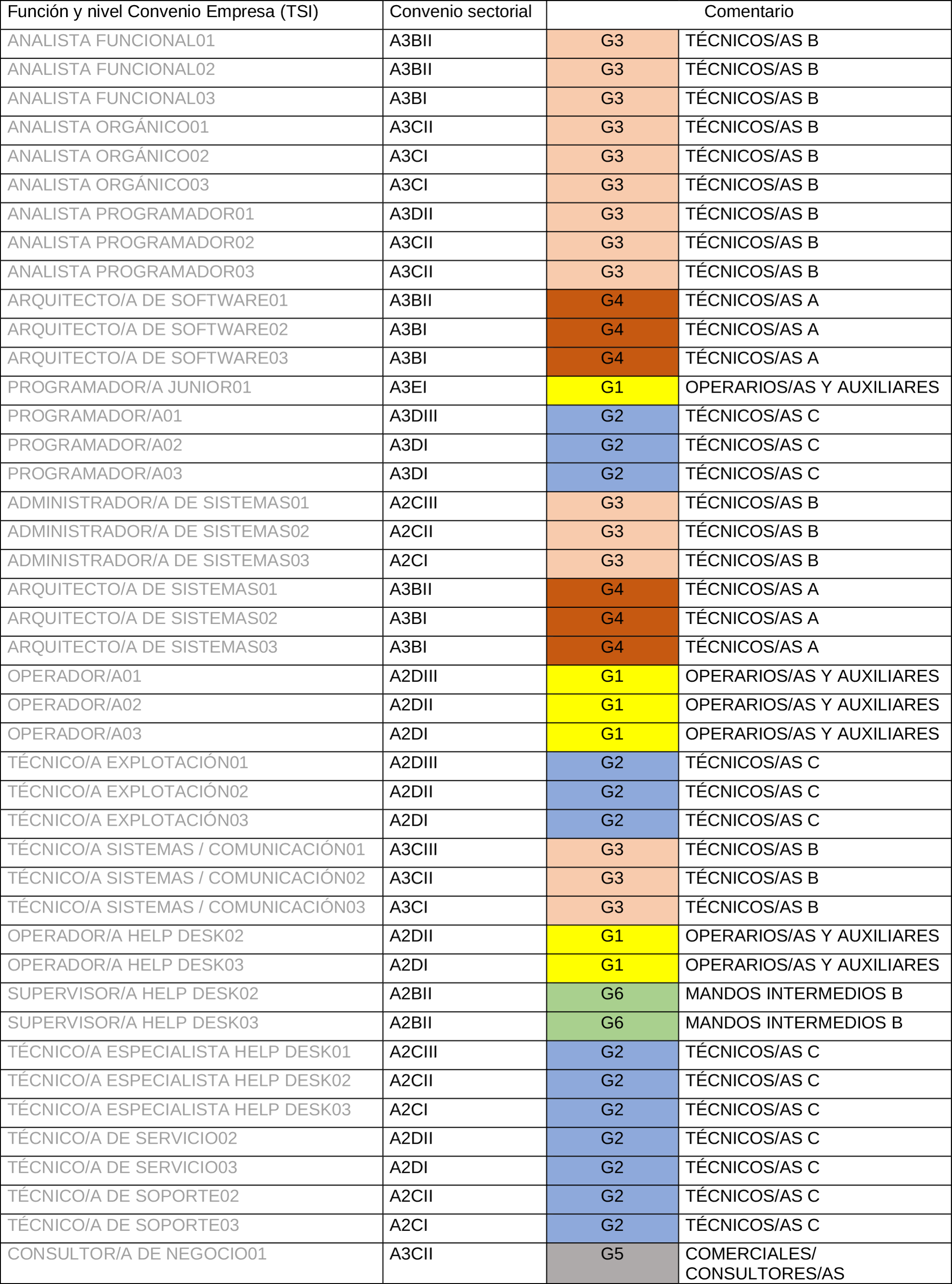 | Función y nivel Convenio Empresa (TSI) | Convenio sectorial | Comentario | |
|---|---|---|---|
| ANALISTA FUNCIONAL01 | A3BII | G3 | TÉCNICOS/AS B |
| ANALISTA FUNCIONAL02 | A3BII | G3 | TÉCNICOS/AS B |
| ANALISTA FUNCIONAL03 | A3BI | G3 | TÉCNICOS/AS B |
| ANALISTA ORGÁNICO01 | A3CII | G3 | TÉCNICOS/AS B |
| ANALISTA ORGÁNICO02 | A3CI | G3 | TÉCNICOS/AS B |
| ANALISTA ORGÁNICO03 | A3CI | G3 | TÉCNICOS/AS B |
| ANALISTA PROGRAMADOR01 | A3DII | G3 | TÉCNICOS/AS B |
| ANALISTA PROGRAMADOR02 | A3CII | G3 | TÉCNICOS/AS B |
| ANALISTA PROGRAMADOR03 | A3CII | G3 | TÉCNICOS/AS B |
| ARQUITECTO/A DE SOFTWARE01 | A3BII | G4 | TÉCNICOS/AS A |
| ARQUITECTO/A DE SOFTWARE02 | A3BI | G4 | TÉCNICOS/AS A |
| ARQUITECTO/A DE SOFTWARE03 | A3BI | G4 | TÉCNICOS/AS A |
| PROGRAMADOR/A JUNIOR01 | A3EI | G1 | OPERARIOS/AS Y AUXILIARES |
| PROGRAMADOR/A01 | A3DIII | G2 | TÉCNICOS/AS C |
| PROGRAMADOR/A02 | A3DI | G2 | TÉCNICOS/AS C |
| PROGRAMADOR/A03 | A3DI | G2 | TÉCNICOS/AS C |
| ADMINISTRADOR/A DE SISTEMAS01 | A2CIII | G3 | TÉCNICOS/AS B |
| ADMINISTRADOR/A DE SISTEMAS02 | A2CII | G3 | TÉCNICOS/AS B |
| ADMINISTRADOR/A DE SISTEMAS03 | A2CI | G3 | TÉCNICOS/AS B |
| ARQUITECTO/A DE SISTEMAS01 | A3BII | G4 | TÉCNICOS/AS A |
| ARQUITECTO/A DE SISTEMAS02 | A3BI | G4 | TÉCNICOS/AS A |
| ARQUITECTO/A DE SISTEMAS03 | A3BI | G4 | TÉCNICOS/AS A |
| OPERADOR/A01 | A2DIII | G1 | OPERARIOS/AS Y AUXILIARES |
| OPERADOR/A02 | A2DII | G1 | OPERARIOS/AS Y AUXILIARES |
| OPERADOR/A03 | A2DI | G1 | OPERARIOS/AS Y AUXILIARES |
| TÉCNICO/A EXPLOTACIÓN01 | A2DIII | G2 | TÉCNICOS/AS C |
| TÉCNICO/A EXPLOTACIÓN02 | A2DII | G2 | TÉCNICOS/AS C |
| TÉCNICO/A EXPLOTACIÓN03 | A2DI | G2 | TÉCNICOS/AS C |
| TÉCNICO/A SISTEMAS / COMUNICACIÓN01 | A3CIII | G3 | TÉCNICOS/AS B |
| TÉCNICO/A SISTEMAS / COMUNICACIÓN02 | A3CII | G3 | TÉCNICOS/AS B |
| TÉCNICO/A SISTEMAS / COMUNICACIÓN03 | A3CI | G3 | TÉCNICOS/AS B |
| OPERADOR/A HELP DESK02 | A2DII | G1 | OPERARIOS/AS Y AUXILIARES |
| OPERADOR/A HELP DESK03 | A2DI | G1 | OPERARIOS/AS Y AUXILIARES |
| SUPERVISOR/A HELP DESK02 | A2BII | G6 | MANDOS INTERMEDIOS B |
| SUPERVISOR/A HELP DESK03 | A2BII | G6 | MANDOS INTERMEDIOS B |
| TÉCNICO/A ESPECIALISTA HELP DESK01 | A2CIII | G2 | TÉCNICOS/AS C |
| TÉCNICO/A ESPECIALISTA HELP DESK02 | A2CII | G2 | TÉCNICOS/AS C |
| TÉCNICO/A ESPECIALISTA HELP DESK03 | A2CI | G2 | TÉCNICOS/AS C |
| TÉCNICO/A DE SERVICIO02 | A2DII | G2 | TÉCNICOS/AS C |
| TÉCNICO/A DE SERVICIO03 | A2DI | G2 | TÉCNICOS/AS C |
| TÉCNICO/A DE SOPORTE02 | A2CII | G2 | TÉCNICOS/AS C |
| TÉCNICO/A DE SOPORTE03 | A2CI | G2 | TÉCNICOS/AS C |
| CONSULTOR/A DE NEGOCIO01 | A3CII | G5 | COMERCIALES/ CONSULTORES/AS |